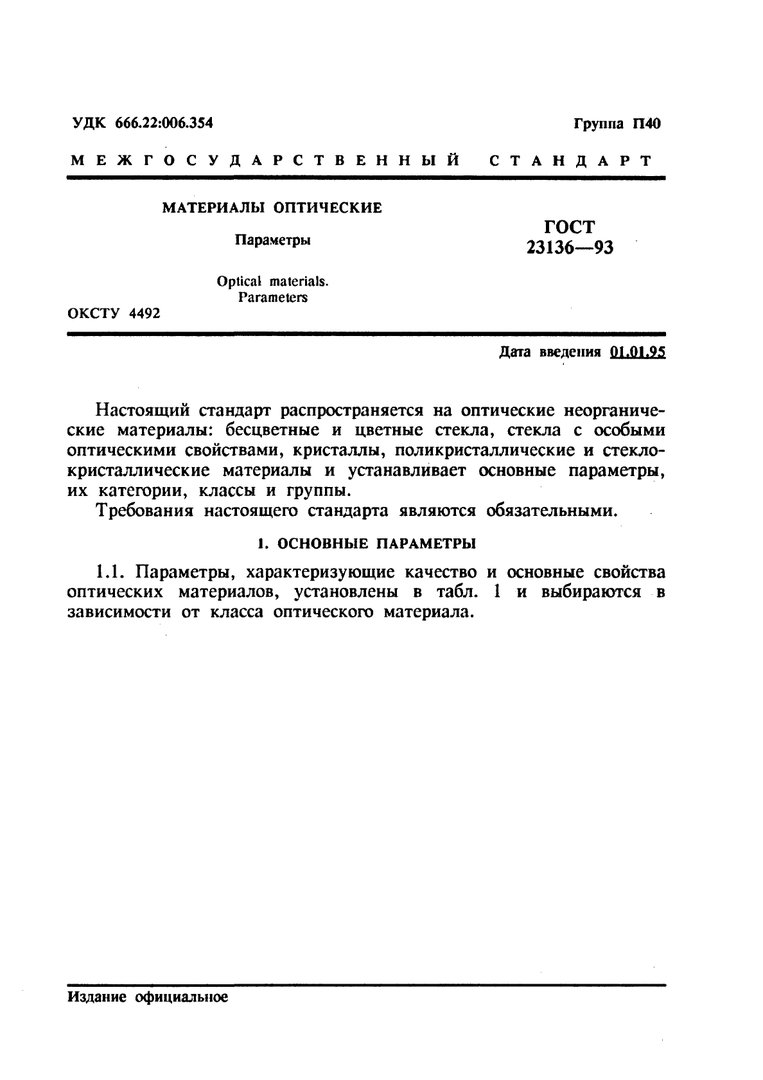 УДК 666.22:006.354

Группа П40

МЕЖГОСУДАРСТВЕННЫЙ СТАНДАРТ

МАТЕРИАЛЫ ОПТИЧЕСКИЕ

Параметры

Optical materials.
Parameters

ГОСТ
23136—93

ОКСТУ 4492

Дата введения 01.01.95

Настоящий стандарт распространяется на оптические неорганические материалы: бесцветные и цветные стекла, стекла с особыми оптическими свойствами, кристаллы, поликристаллические и стеклокристаллические материалы и устанавливает основные параметры, их категории, классы и группы.

Требования настоящего стандарта являются обязательными.

1. ОСНОВНЫЕ ПАРАМЕТРЫ

1.1. Параметры, характеризующие качество и основные свойства оптических материалов, установлены в табл. 1 и выбираются в зависимости от класса оптического материала.

Издание официальное